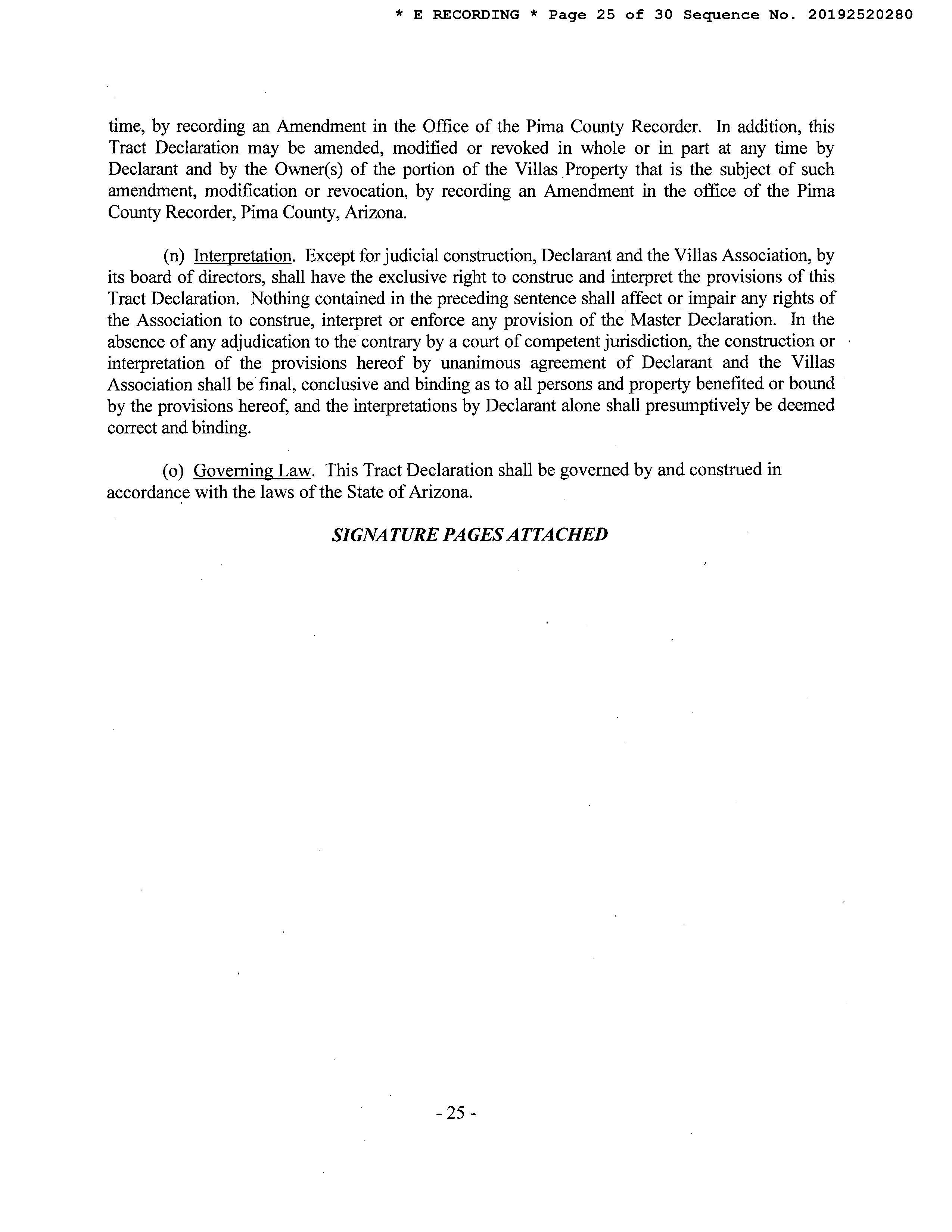 * E RECORDING * Page 25 of 30 Sequence No. 20192520280

time, by recording an Amendment in the Office of the Pima County Recorder. In addition, this Tract Declaration may be amended, modified or revoked in whole or in part at any time by Declarant and by the Owner(s) of the portion of the Villas Property that is the subject of such amendment, modification or revocation, by recording an Amendment in the office of the Pima County Recorder, Pima County, Arizona.

(n) Interpretation. Except for judicial construction, Declarant and the Villas Association, by its board of directors, shall have the exclusive right to construe and interpret the provisions of this Tract Declaration. Nothing contained in the preceding sentence shall affect or impair any rights of the Association to construe, interpret or enforce any provision of the Master Declaration. In the absence of any adjudication to the contrary by a court of competent jurisdiction, the construction or interpretation of the provisions hereof by unanimous agreement of Declarant and the Villas Association shall be final, conclusive and binding as to all persons and property benefited or bound by the provisions hereof, and the interpretations by Declarant alone shall presumptively be deemed correct and binding.

(o) Governing Law. This Tract Declaration shall be governed by and construed in accordance with the laws of the State of Arizona.

SIGNATURE PAGES ATTACHED

- 25 -